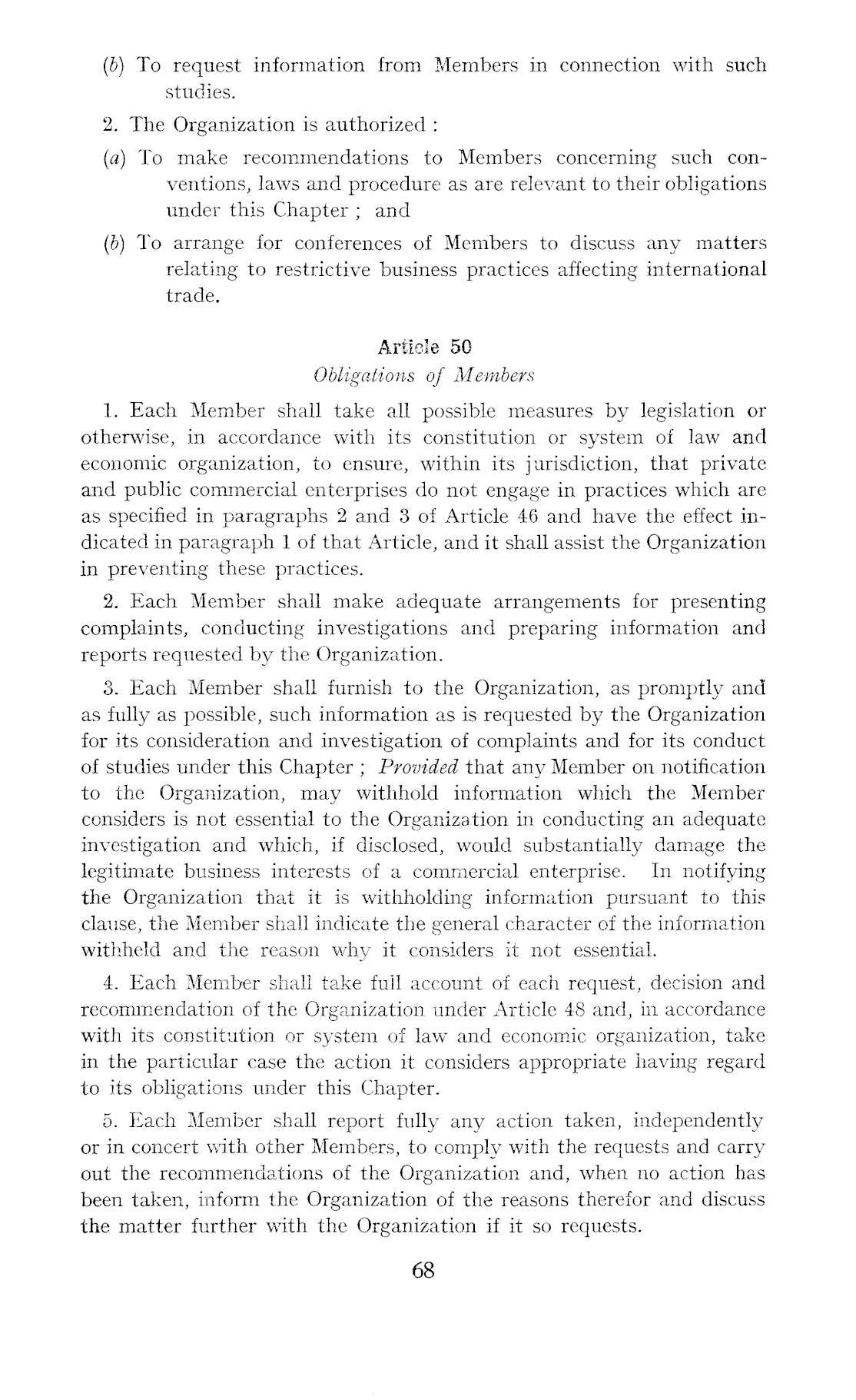 (b) To request information from Members in connection with such studies.

2. The Organization is authorized :

(a) To make recommendations to Members concerning such conventions, laws and procedure as are relevant to their obligations under this Chapter ; and

(b) To arrange for conferences of Members to discuss any matters relating to restrictive business practices affecting international trade.

Article 50

Obligations of Members

1. Each Member shall take all possible measures by legislation or otherwise, in accordance with its constitution or system of law and economic organization, to ensure, within its jurisdiction, that private and public commercial enterprises do not engage in practices which are as specified in paragraphs 2 and 3 of Article 46 and have the effect indicated in paragraph 1 of that Article, and it shall assist the Organization in preventing these practices.

2. Each Member shall make adequate arrangements for presenting complaints, conducting investigations and preparing information and reports requested by the Organization.

3. Each Member shall furnish to the Organization, as promptly and as fully as possible, such information as is requested by the Organization for its consideration and investigation of complaints and for its conduct of studies under this Chapter ; Provided that any Member on notification to the Organization, may withhold information which the Member considers is not essential to the Organization in conducting an adequate investigation and which, if disclosed, would substantially damage the legitimate business interests of a commercial enterprise. In notifying the Organization that it is withholding information pursuant to this clause, the Member shall indicate the general character of the information withheld and the reason why it considers it not essential.

4. Each Member shall take full account of each request, decision and recommendation of the Organization under Article 48 and, in accordance with its constitution or system of law and economic organization, take in the particular case the action it considers appropriate having regard to its obligations under this Chapter.

5. Each Member shall report fully any action taken, independently or in concert with other Members, to comply with the requests and carry out the recommendations of the Organization and, when no action has been taken, inform the Organization of the reasons therefor and discuss the matter further with the Organization if it so requests.

68